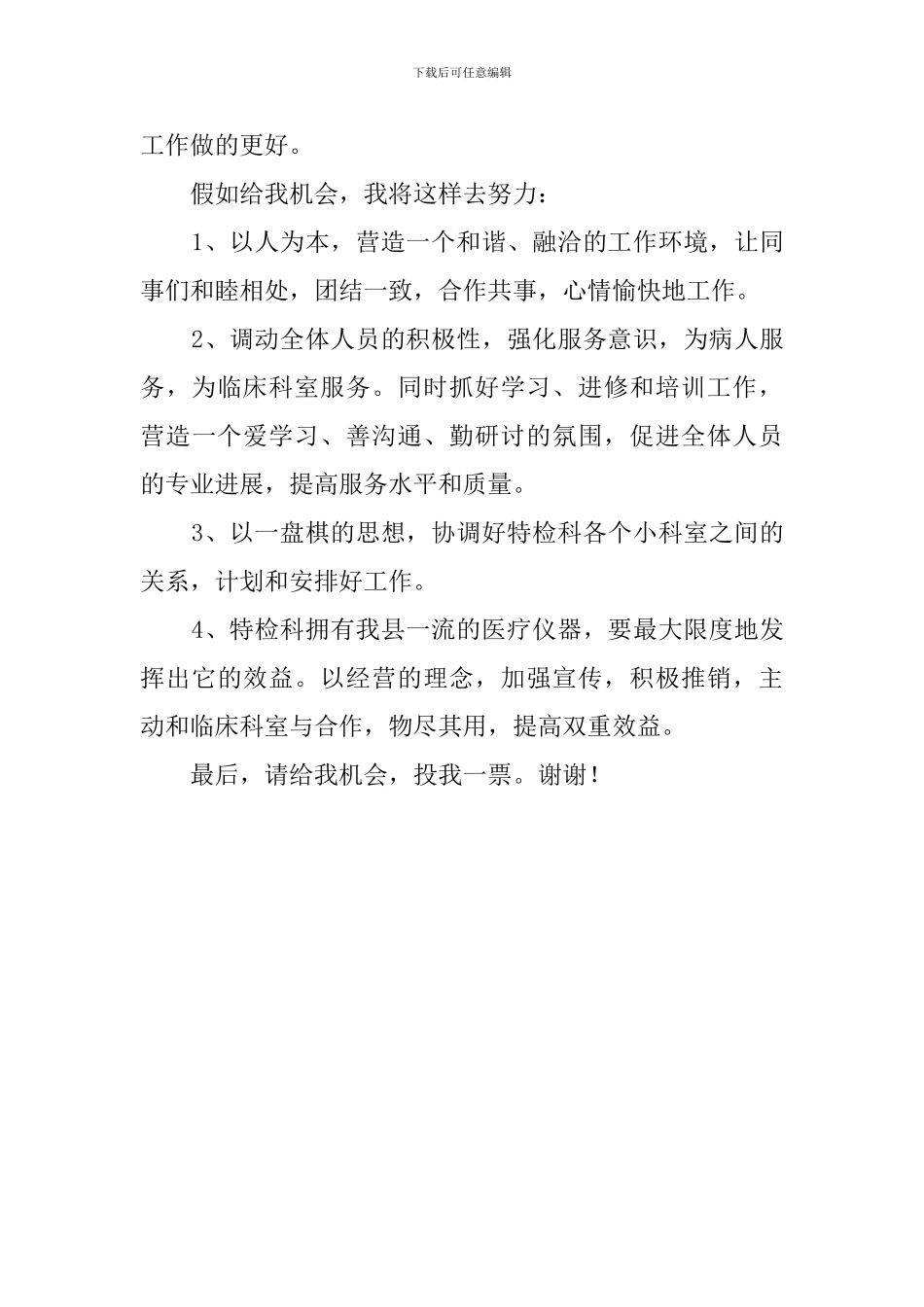 下载后可任意编辑

工作做的更好。

假如给我机会，我将这样去努力：

1、以人为本，营造一个和谐、融洽的工作环境，让同事们和睦相处，团结一致，合作共事，心情愉快地工作。

2、调动全体人员的积极性，强化服务意识，为病人服务，为临床科室服务。同时抓好学习、进修和培训工作，营造一个爱学习、善沟通、勤研讨的氛围，促进全体人员的专业进展，提高服务水平和质量。

3、以一盘棋的思想，协调好特检科各个小科室之间的关系，计划和安排好工作。

4、特检科拥有我县一流的医疗仪器，要最大限度地发挥出它的效益。以经营的理念，加强宣传，积极推销，主动和临床科室与合作，物尽其用，提高双重效益。

最后，请给我机会，投我一票。谢谢！